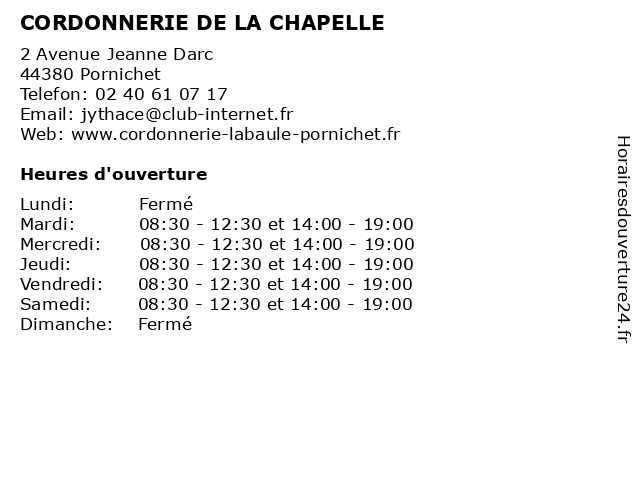 CORDONNERIE DE LA CHAPELLE

2 Avenue Jeanne Darc
44380 Pornichet
Telefon: 02 40 61 07 17
Email: jythace@club-internet.fr
Web: www.cordonnerie-labaule-pornichet.fr

Heures d'ouverture

| | |
|---|---|
| Lundi: | Fermé |
| Mardi: | 08:30 - 12:30 et 14:00 - 19:00 |
| Mercredi: | 08:30 - 12:30 et 14:00 - 19:00 |
| Jeudi: | 08:30 - 12:30 et 14:00 - 19:00 |
| Vendredi: | 08:30 - 12:30 et 14:00 - 19:00 |
| Samedi: | 08:30 - 12:30 et 14:00 - 19:00 |
| Dimanche: | Fermé |

Horairesdouverture24.fr